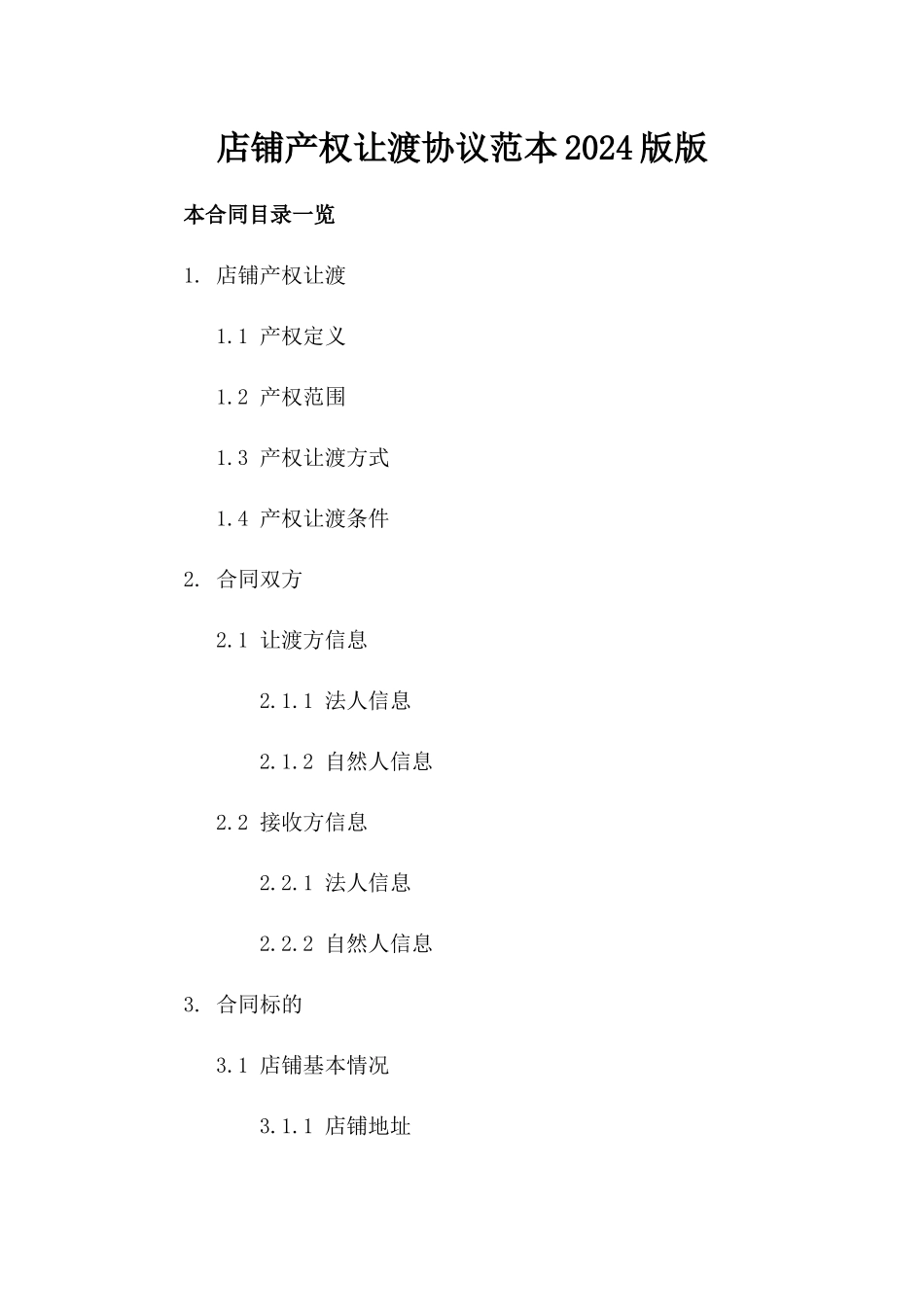 店铺产权让渡协议范本2024版版

本合同目录一览

1. 店铺产权让渡

1.1 产权定义

1.2 产权范围

1.3 产权让渡方式

1.4 产权让渡条件

2. 合同双方

2.1 让渡方信息

2.1.1 法人信息

2.1.2 自然人信息

2.2 接收方信息

2.2.1 法人信息

2.2.2 自然人信息

3. 合同标的

3.1 店铺基本情况

3.1.1 店铺地址